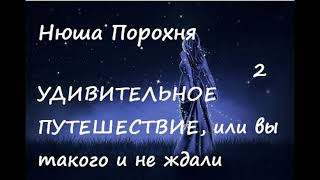 Нюша Порохня

2

УДИВИТЕЛЬНОЕ ПУТЕШЕСТВИЕ, или вы такого и не ждали